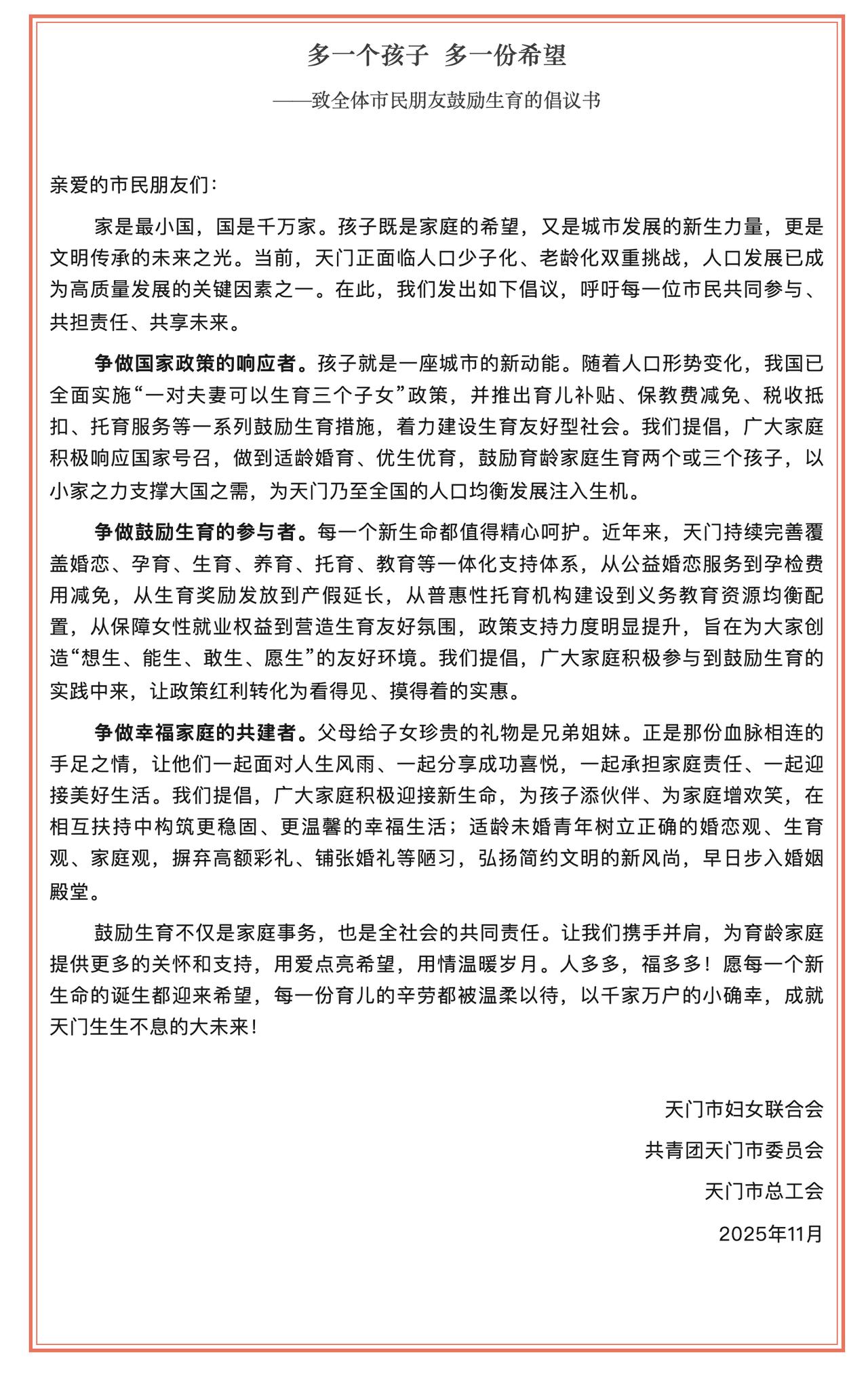 多一个孩子 多一份希望

——致全体市民朋友鼓励生育的倡议书

亲爱的市民朋友们：

家是最小国，国是千万家。孩子既是家庭的希望，又是城市发展的新生力量，更是文明传承的未来之光。当前，天门正面临人口少子化、老龄化双重挑战，人口发展已成为高质量发展的关键因素之一。在此，我们发出如下倡议，呼吁每一位市民共同参与、共担责任、共享未来。

争做国家政策的响应者。孩子就是一座城市的新动能。随着人口形势变化，我国已全面实施“一对夫妻可以生育三个子女”政策，并推出育儿补贴、保教费减免、税收抵扣、托育服务等一系列鼓励生育措施，着力建设生育友好型社会。我们提倡，广大家庭积极响应国家号召，做到适龄婚育、优生优育，鼓励育龄家庭生育两个或三个孩子，以小家之力支撑大国之需，为天门乃至全国的人口均衡发展注入生机。

争做鼓励生育的参与者。每一个新生命都值得精心呵护。近年来，天门持续完善覆盖婚恋、孕育、生育、养育、托育、教育等一体化支持体系，从公益婚恋服务到孕检费用减免，从生育奖励发放到产假延长，从普惠性托育机构建设到义务教育资源均衡配置，从保障女性就业权益到营造生育友好氛围，政策支持力度明显提升，旨在为大家创造“想生、能生、敢生、愿生”的友好环境。我们提倡，广大家庭积极参与到鼓励生育的实践中来，让政策红利转化为看得见、摸得着的实惠。

争做幸福家庭的共建者。父母给子女珍贵的礼物是兄弟姐妹。正是那份血脉相连的手足之情，让他们一起面对人生风雨、一起分享成功喜悦，一起承担家庭责任、一起迎接美好生活。我们提倡，广大家庭积极迎接新生命，为孩子添伙伴、为家庭增欢笑，在相互扶持中构筑更稳固、更温馨的幸福生活；适龄未婚青年树立正确的婚恋观、生育观、家庭观，摒弃高额彩礼、铺张婚礼等陋习，弘扬简约文明的新风尚，早日步入婚姻殿堂。

鼓励生育不仅是家庭事务，也是全社会的共同责任。让我们携手并肩，为育龄家庭提供更多的关怀和支持，用爱点亮希望，用情温暖岁月。人多多，福多多！愿每一个新生命的诞生都迎来希望，每一份育儿的辛劳都被温柔以待，以千家万户的小确幸，成就天门生生不息的大未来！

天门市妇女联合会
共青团天门市委员会
天门市总工会
2025年11月